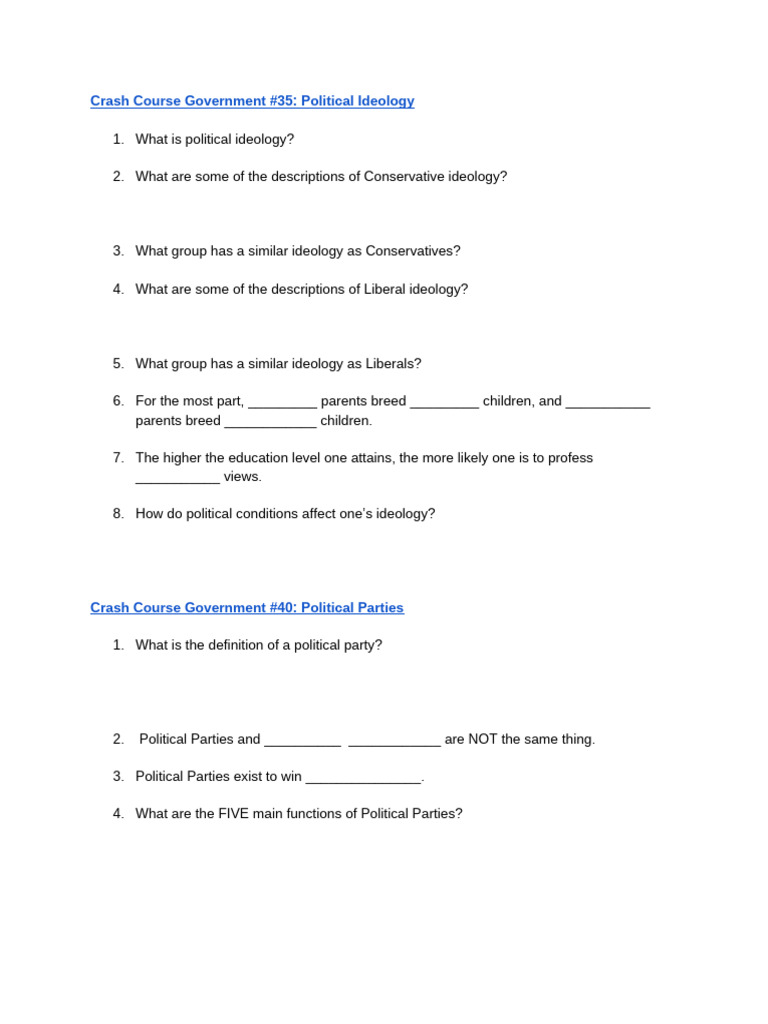 Crash Course Government #35: Political Ideology

1. What is political ideology?

2. What are some of the descriptions of Conservative ideology?

3. What group has a similar ideology as Conservatives?

4. What are some of the descriptions of Liberal ideology?

5. What group has a similar ideology as Liberals?

6. For the most part, _________ parents breed _________ children, and ___________ parents breed ____________ children.

7. The higher the education level one attains, the more likely one is to profess ___________ views.

8. How do political conditions affect one's ideology?

Crash Course Government #40: Political Parties

1. What is the definition of a political party?

2. Political Parties and __________ ____________ are NOT the same thing.

3. Political Parties exist to win _______________.

4. What are the FIVE main functions of Political Parties?